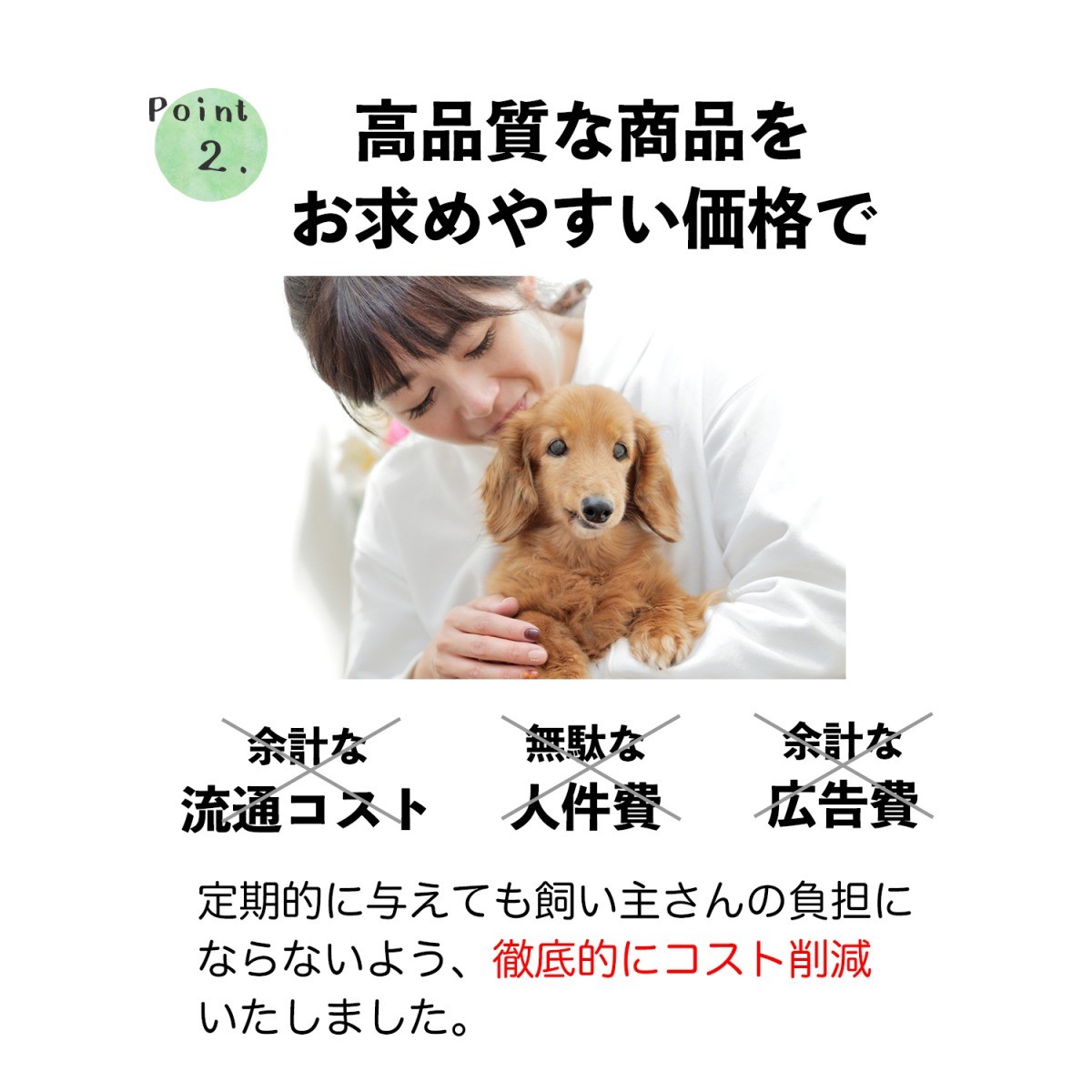 Point 2.

高品質な商品を
お求めやすい価格で

余計な
流通コスト

無駄な
人件費

余計な
広告費

定期的に与えても飼い主さんの負担にならないよう、徹底的にコスト削減いたしました。